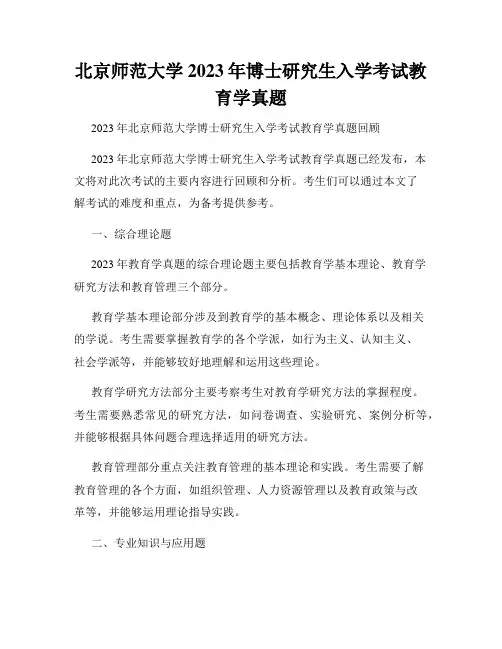 北京师范大学 2023 年博士研究生入学考试教育学真题

2023 年北京师范大学博士研究生入学考试教育学真题回顾

2023 年北京师范大学博士研究生入学考试教育学真题已经发布，本文将对此次考试的主要内容进行回顾和分析。考生们可以通过本文了解考试的难度和重点，为备考提供参考。

一、综合理论题

2023 年教育学真题的综合理论题主要包括教育学基本理论、教育学研究方法和教育管理三个部分。

教育学基本理论部分涉及到教育学的基本概念、理论体系以及相关的学说。考生需要掌握教育学的各个学派，如行为主义、认知主义、社会学派等，并能够较好地理解和运用这些理论。

教育学研究方法部分主要考察考生对教育学研究方法的掌握程度。考生需要熟悉常见的研究方法，如问卷调查、实验研究、案例分析等，并能够根据具体问题合理选择适用的研究方法。

教育管理部分重点关注教育管理的基本理论和实践。考生需要了解教育管理的各个方面，如组织管理、人力资源管理以及教育政策与改革等，并能够运用理论指导实践。

二、专业知识与应用题